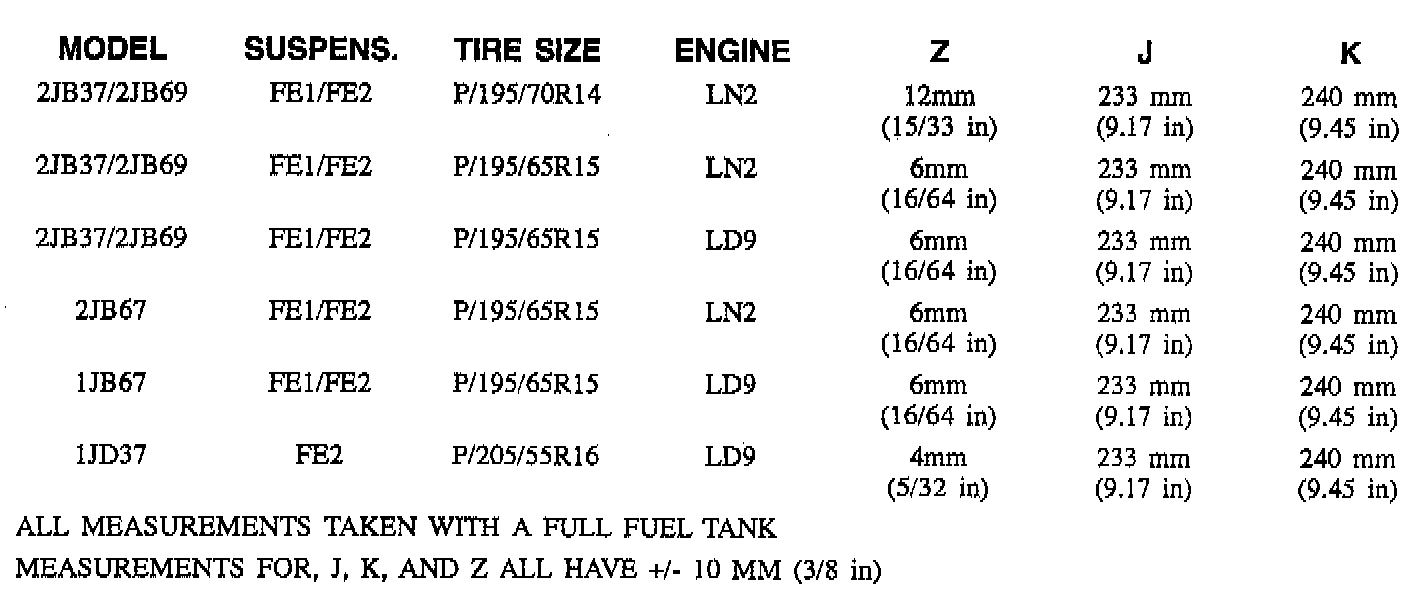 | MODEL | SUSPENS. | TIRE SIZE | ENGINE | Z | J | K |
|---|---|---|---|---|---|---|
| 2JB37/2JB69 | FE1/FE2 | P/195/70R14 | LN2 | 12mm (15/33 in) | 233 mm (9.17 in) | 240 mm (9.45 in) |
| 2JB37/2JB69 | FE1/FE2 | P/195/65R15 | LN2 | 6mm (16/64 in) | 233 mm (9.17 in) | 240 mm (9.45 in) |
| 2JB37/2JB69 | FE1/FE2 | P/195/65R15 | LD9 | 6mm (16/64 in) | 233 mm (9.17 in) | 240 mm (9.45 in) |
| 2JB67 | FE1/FE2 | P/195/65R15 | LN2 | 6mm (16/64 in) | 233 mm (9.17 in) | 240 mm (9.45 in) |
| 1JB67 | FE1/FE2 | P/195/65R15 | LD9 | 6mm (16/64 in) | 233 mm (9.17 in) | 240 mm (9.45 in) |
| 1JD37 | FE2 | P/205/55R16 | LD9 | 4mm (5/32 in) | 233 mm (9.17 in) | 240 mm (9.45 in) |

ALL MEASUREMENTS TAKEN WITH A FULL FUEL TANK
MEASUREMENTS FOR, J, K, AND Z ALL HAVE +/- 10 MM (3/8 in)